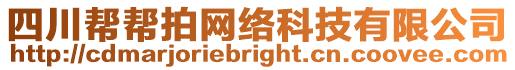 四川帮帮拍网络科技有限公司
http://cdmarjoriebright.cn.coovee.com